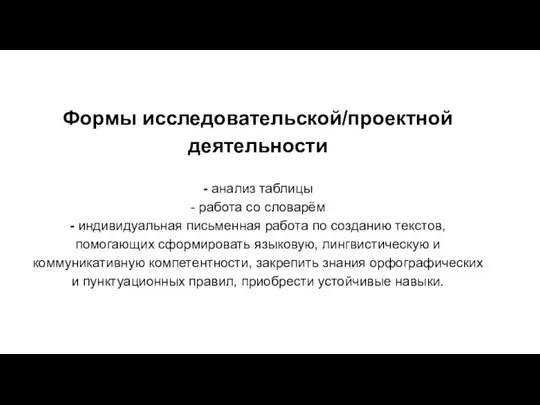 Формы исследовательской/проектной деятельности

- анализ таблицы
- работа со словарём
- индивидуальная письменная работа по созданию текстов, помогающих сформировать языковую, лингвистическую и коммуникативную компетентности, закрепить знания орфографических и пунктуационных правил, приобрести устойчивые навыки.